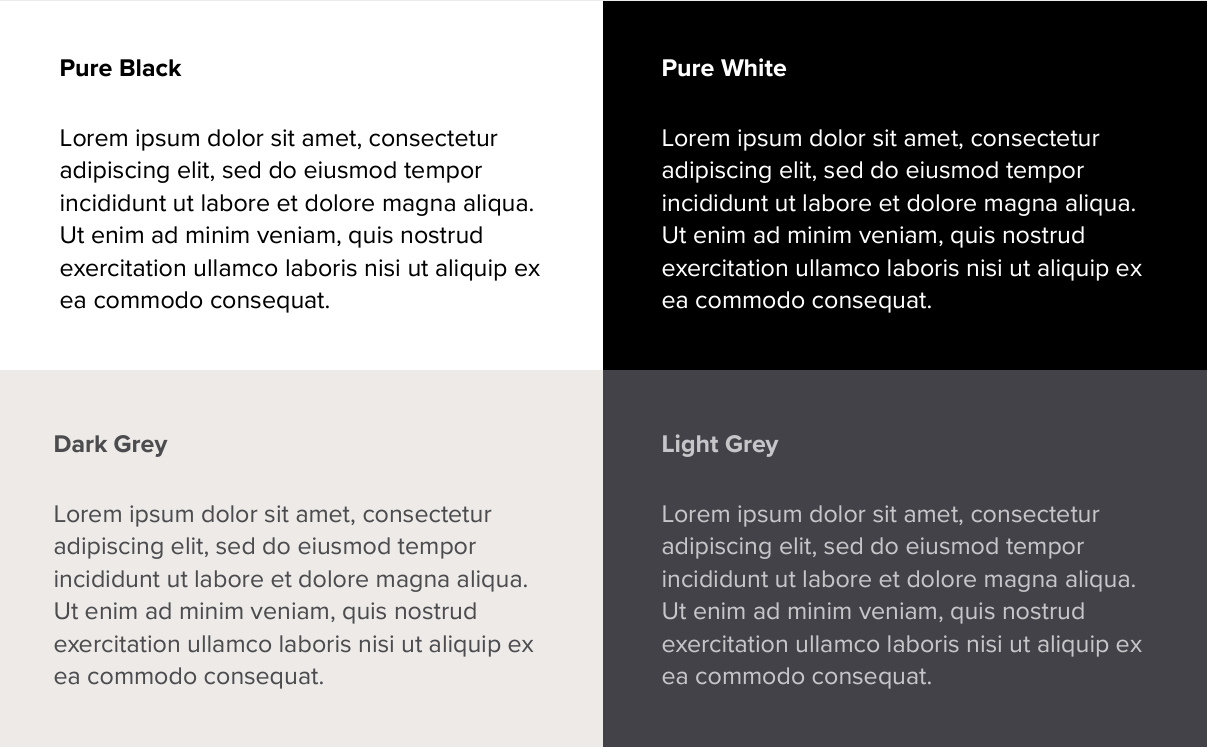 Pure Black

Lorem ipsum dolor sit amet, consectetur adipiscing elit, sed do eiusmod tempor incididunt ut labore et dolore magna aliqua. Ut enim ad minim veniam, quis nostrud exercitation ullamco laboris nisi ut aliquip ex ea commodo consequat.

Pure White

Lorem ipsum dolor sit amet, consectetur adipiscing elit, sed do eiusmod tempor incididunt ut labore et dolore magna aliqua. Ut enim ad minim veniam, quis nostrud exercitation ullamco laboris nisi ut aliquip ex ea commodo consequat.

Dark Grey

Lorem ipsum dolor sit amet, consectetur adipiscing elit, sed do eiusmod tempor incididunt ut labore et dolore magna aliqua. Ut enim ad minim veniam, quis nostrud exercitation ullamco laboris nisi ut aliquip ex ea commodo consequat.

Light Grey

Lorem ipsum dolor sit amet, consectetur adipiscing elit, sed do eiusmod tempor incididunt ut labore et dolore magna aliqua. Ut enim ad minim veniam, quis nostrud exercitation ullamco laboris nisi ut aliquip ex ea commodo consequat.